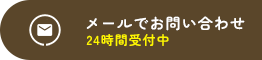 メールでお問い合わせ
24時間受付中